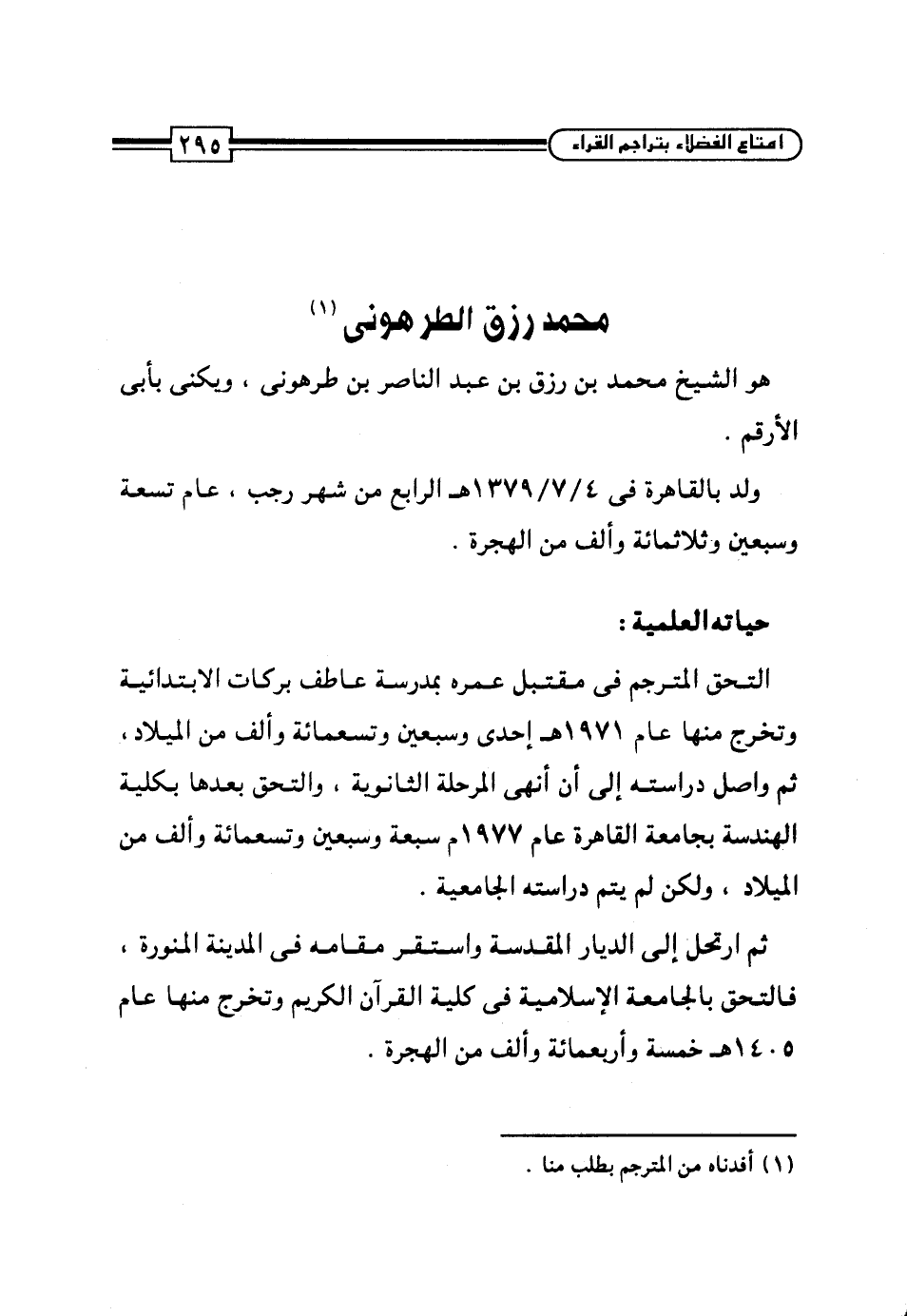 امتاع الفضلاء بتراجم القراء

٢٩٥

محمد رزق الطرهونى (١)

هو الشيخ محمد بن رزق بن عبد الناصر بن طرهونى ، ويكنى بأبى الأرقم .

ولد بالقاهرة فى ١٣٧٩/٧/٤هـ الرابع من شهر رجب ، عام تسعة وسبعين وثلاثمائة وألف من الهجرة .

حياته العلمية :

التحق المترجم فى مقتبل عمره بمدرسة عاطف بركات الابتدائية وتخرج منها عام ١٩٧١هـ إحدى وسبعين وتسعمائة وألف من الميلاد ، ثم واصل دراسته إلى أن أنهى المرحلة الثانوية ، والتحق بعدها بكلية الهندسة بجامعة القاهرة عام ١٩٧٧م سبعة وسبعين وتسعمائة وألف من الميلاد ، ولكن لم يتم دراسته الجامعية .

ثم ارتحل إلى الديار المقدسة واستقر مقامه فى المدينة المنورة ، فالتحق بالجامعة الإسلامية فى كلية القرآن الكريم وتخرج منها عام ١٤٠٥هـ خمسة وأربعمائة وألف من الهجرة .

(١) أفدناه من المترجم بطلب منا .